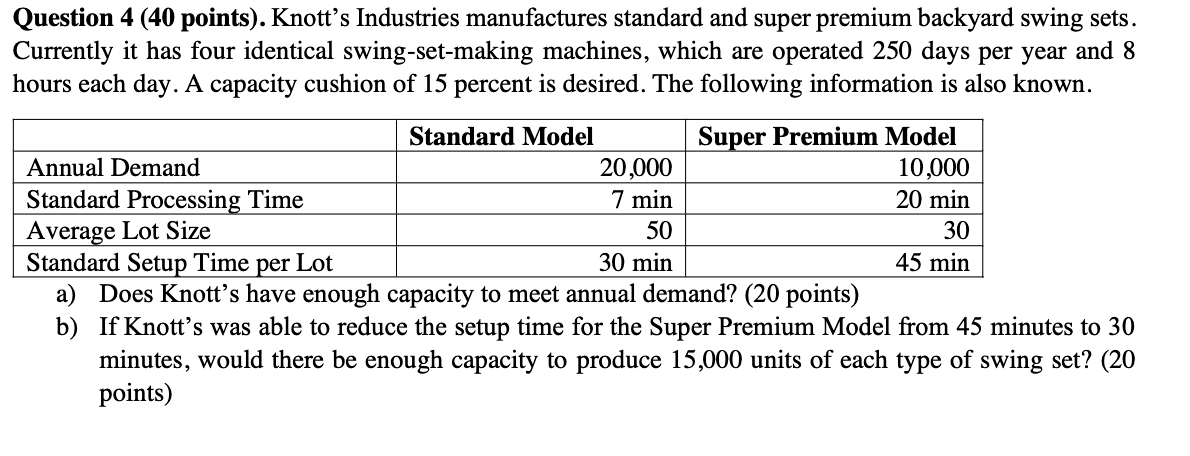 **Question 4 (40 points).** Knott's Industries manufactures standard and super premium backyard swing sets. Currently it has four identical swing-set-making machines, which are operated 250 days per year and 8 hours each day. A capacity cushion of 15 percent is desired. The following information is also known.

| | Standard Model | Super Premium Model |
|---|---|---|
| Annual Demand | 20,000 | 10,000 |
| Standard Processing Time | 7 min | 20 min |
| Average Lot Size | 50 | 30 |
| Standard Setup Time per Lot | 30 min | 45 min |

a) Does Knott's have enough capacity to meet annual demand? (20 points)
b) If Knott's was able to reduce the setup time for the Super Premium Model from 45 minutes to 30 minutes, would there be enough capacity to produce 15,000 units of each type of swing set? (20 points)